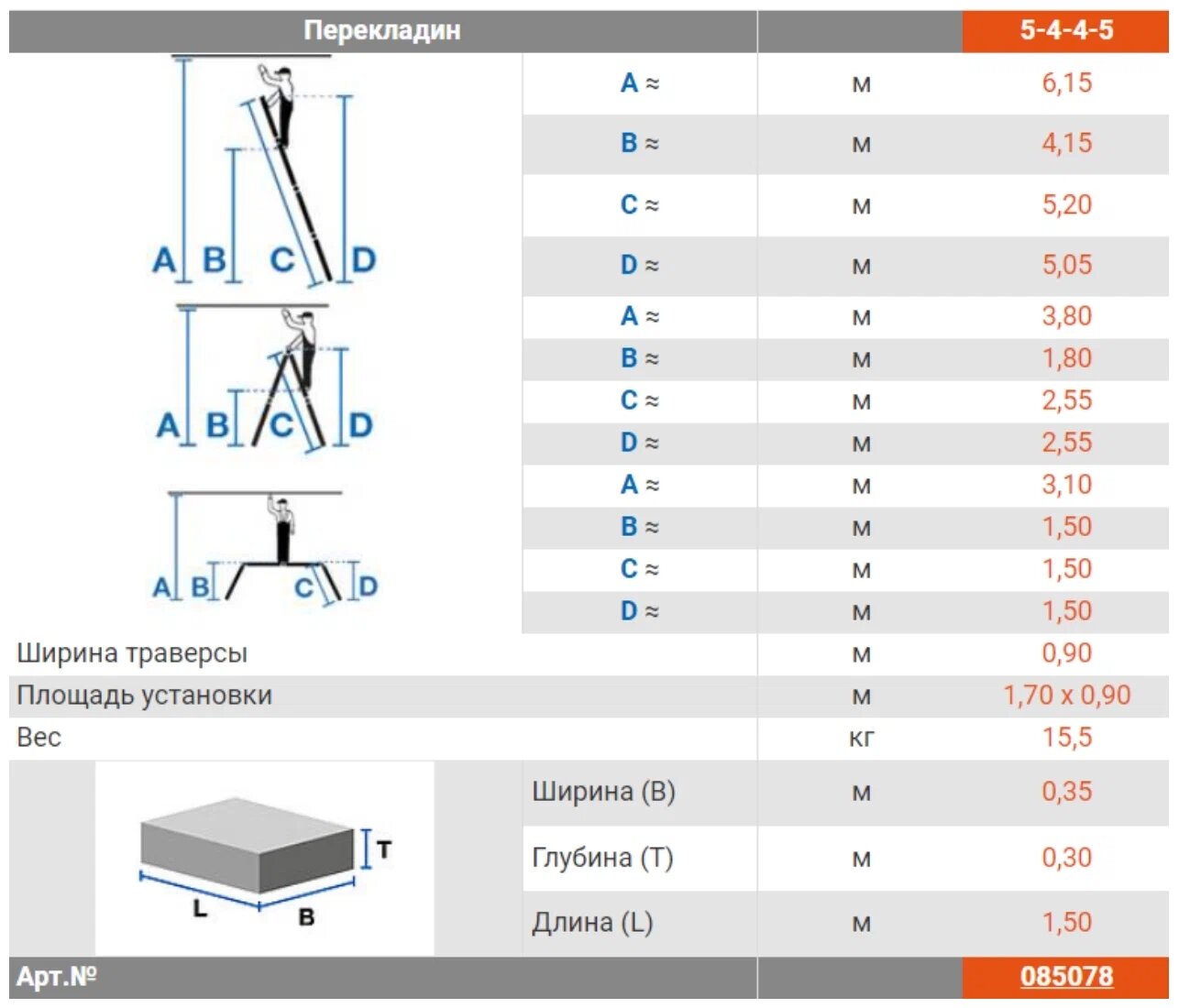 | Перекладин | | | 5-4-4-5 |
|---|---|---|---|
| A B C D | A ≈ | м | 6,15 |
| | B ≈ | м | 4,15 |
| | C ≈ | м | 5,20 |
| | D ≈ | м | 5,05 |
| A B C D | A ≈ | м | 3,80 |
| | B ≈ | м | 1,80 |
| | C ≈ | м | 2,55 |
| | D ≈ | м | 2,55 |
| A B C D | A ≈ | м | 3,10 |
| | B ≈ | м | 1,50 |
| | C ≈ | м | 1,50 |
| | D ≈ | м | 1,50 |
| Ширина траверсы | | м | 0,90 |
| Площадь установки | | м | 1,70 x 0,90 |
| Вес | | кг | 15,5 |
| T L B | Ширина (B) | м | 0,35 |
| | Глубина (T) | м | 0,30 |
| | Длина (L) | м | 1,50 |
| Арт.№ | | | 085078 |